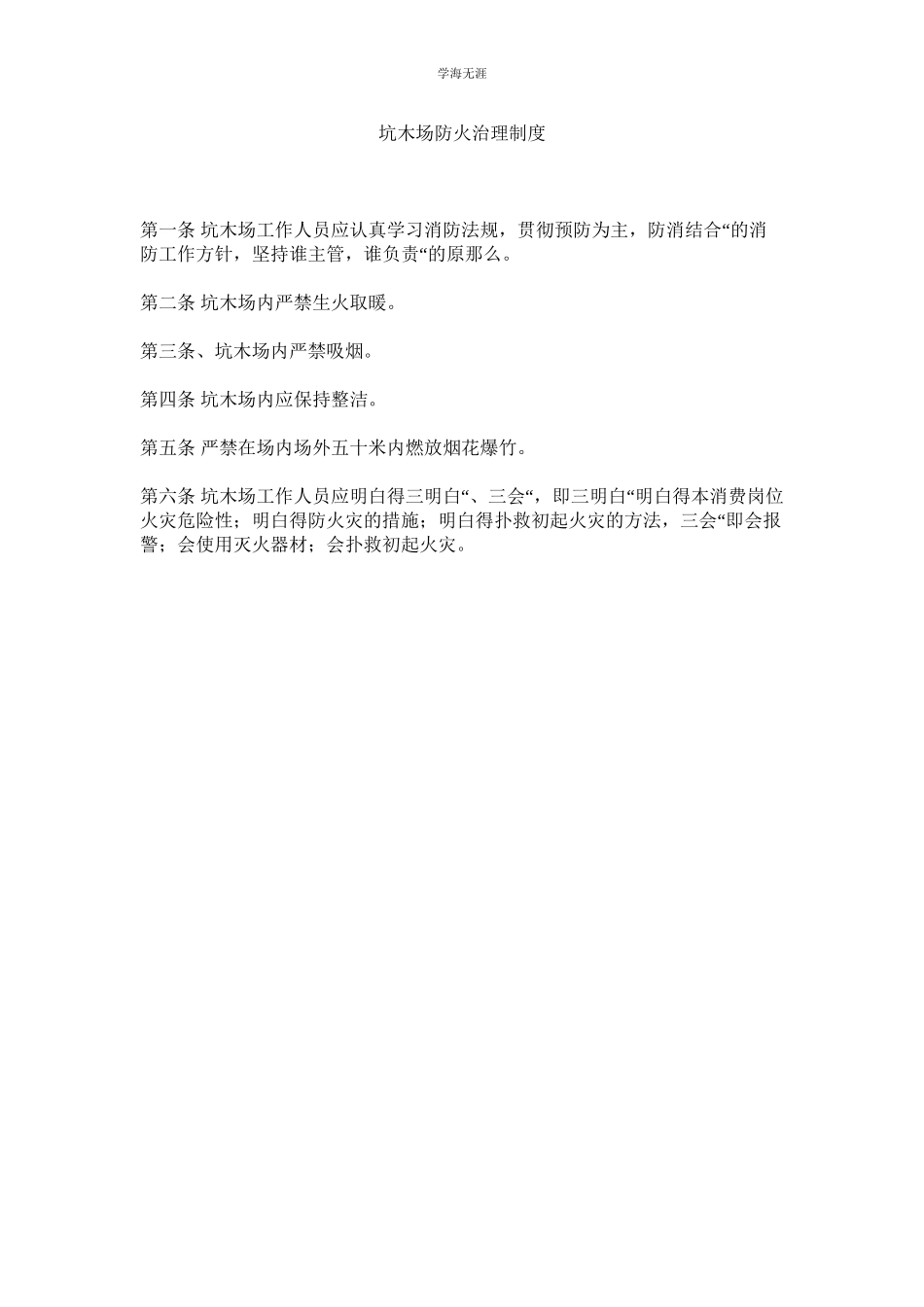 学海无涯

坑木场防火治理制度

第一条 坑木场工作人员应认真学习消防法规，贯彻预防为主，防消结合“的消防工作方针，坚持谁主管，谁负责“的原那么。

第二条 坑木场内严禁生火取暖。

第三条、坑木场内严禁吸烟。

第四条 坑木场内应保持整洁。

第五条 严禁在场内场外五十米内燃放烟花爆竹。

第六条 坑木场工作人员应明白得三明白“、三会“，即三明白“明白得本消费岗位火灾危险性；明白得防火灾的措施；明白得扑救初起火灾的方法，三会“即会报警；会使用灭火器材；会扑救初起火灾。